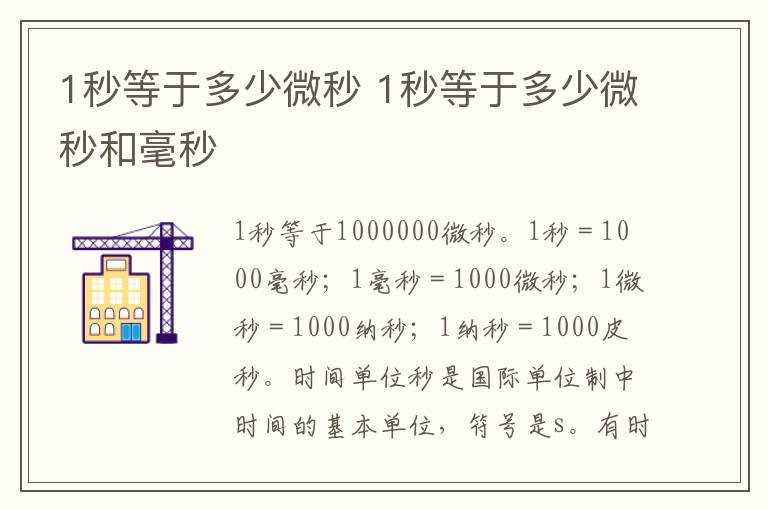 1秒等于多少微秒 1秒等于多少微秒和毫秒

1秒等于1000000微秒。1秒＝1000毫秒；1毫秒＝1000微秒；1微秒＝1000纳秒；1纳秒＝1000皮秒。时间单位秒是国际单位制中时间的基本单位，符号是s。有时